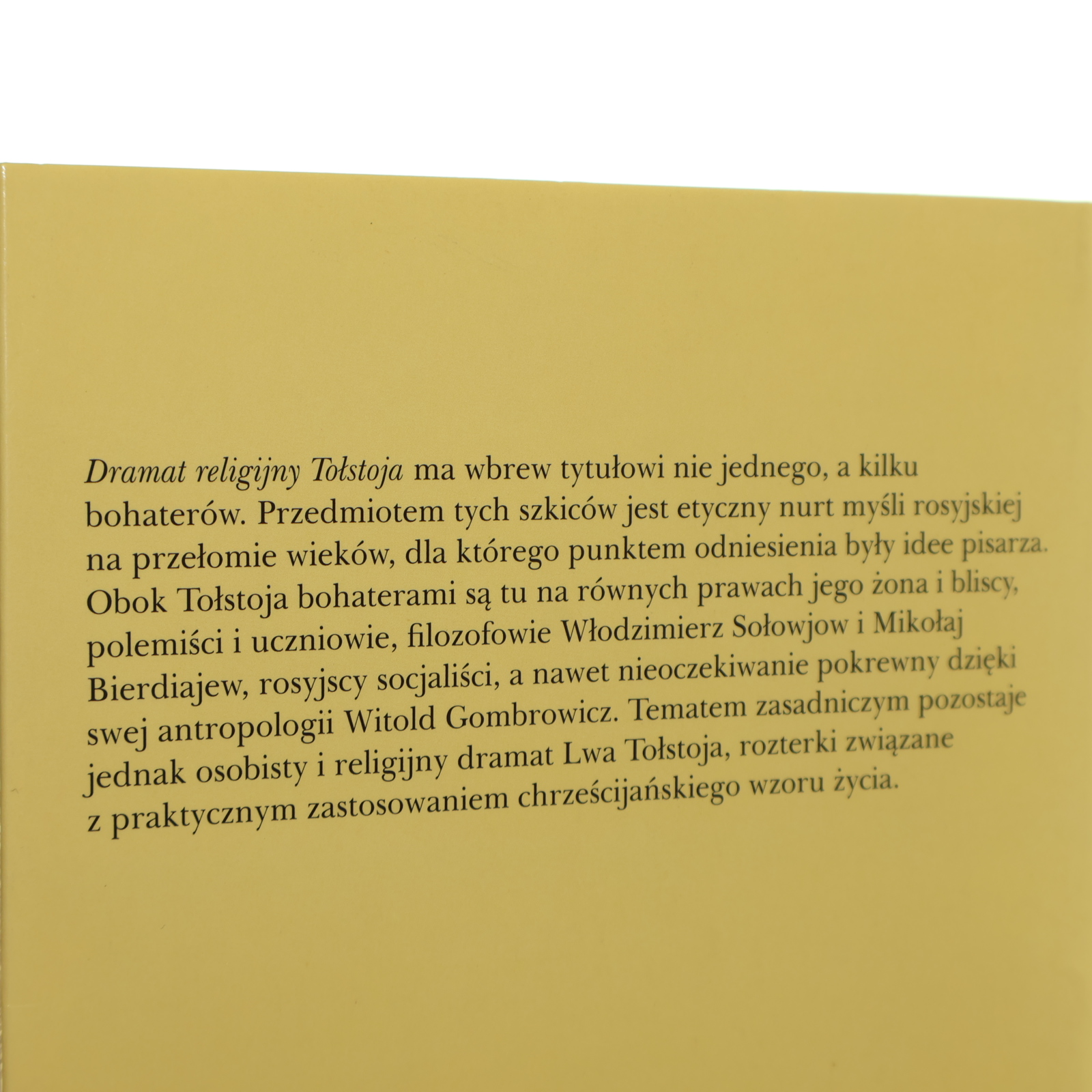 Dramat religijny Tołstoja ma wbrew tytułowi nie jednego, a kilku bohaterów. Przedmiotem tych szkiców jest etyczny nurt myśli rosyjskiej na przełomie wieków, dla którego punktem odniesienia były idee pisarza. Obok Tołstoja bohaterami są tu na równych prawach jego żona i bliscy, polemiści i uczniowie, filozofowie Włodzimierz Sołowjow i Mikołaj Bierdiajew, rosyjscy socjaliści, a nawet nieoczekiwanie pokrewny dzięki swej antropologii Witold Gombrowicz. Tematem zasadniczym pozostaje jednak osobisty i religijny dramat Lwa Tołstoja, rozterki związane z praktycznym zastosowaniem chrześcijańskiego wzoru życia.